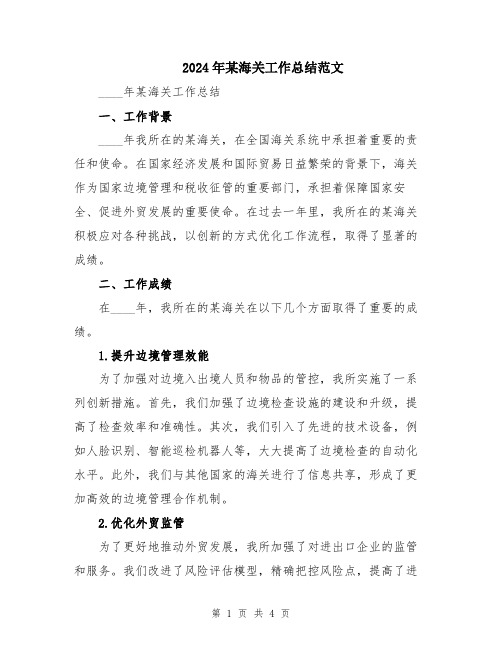 2024年某海关工作总结范文

____年某海关工作总结

一、工作背景

____年我所在的某海关，在全国海关系统中承担着重要的责任和使命。在国家经济发展和国际贸易日益繁荣的背景下，海关作为国家边境管理和税收征管的重要部门，承担着保障国家安全、促进外贸发展的重要使命。在过去一年里，我所在的某海关积极应对各种挑战，以创新的方式优化工作流程，取得了显著的成绩。

二、工作成绩

在____年，我所在的某海关在以下几个方面取得了重要的成绩。

1.提升边境管理效能

为了加强对边境入出境人员和物品的管控，我所实施了一系列创新措施。首先，我们加强了边境检查设施的建设和升级，提高了检查效率和准确性。其次，我们引入了先进的技术设备，例如人脸识别、智能巡检机器人等，大大提高了边境检查的自动化水平。此外，我们与其他国家的海关进行了信息共享，形成了更加高效的边境管理合作机制。

2.优化外贸监管

为了更好地推动外贸发展，我所加强了对进出口企业的监管和服务。我们改进了风险评估模型，精确把控风险点，提高了进

第 1 页 共 4 页